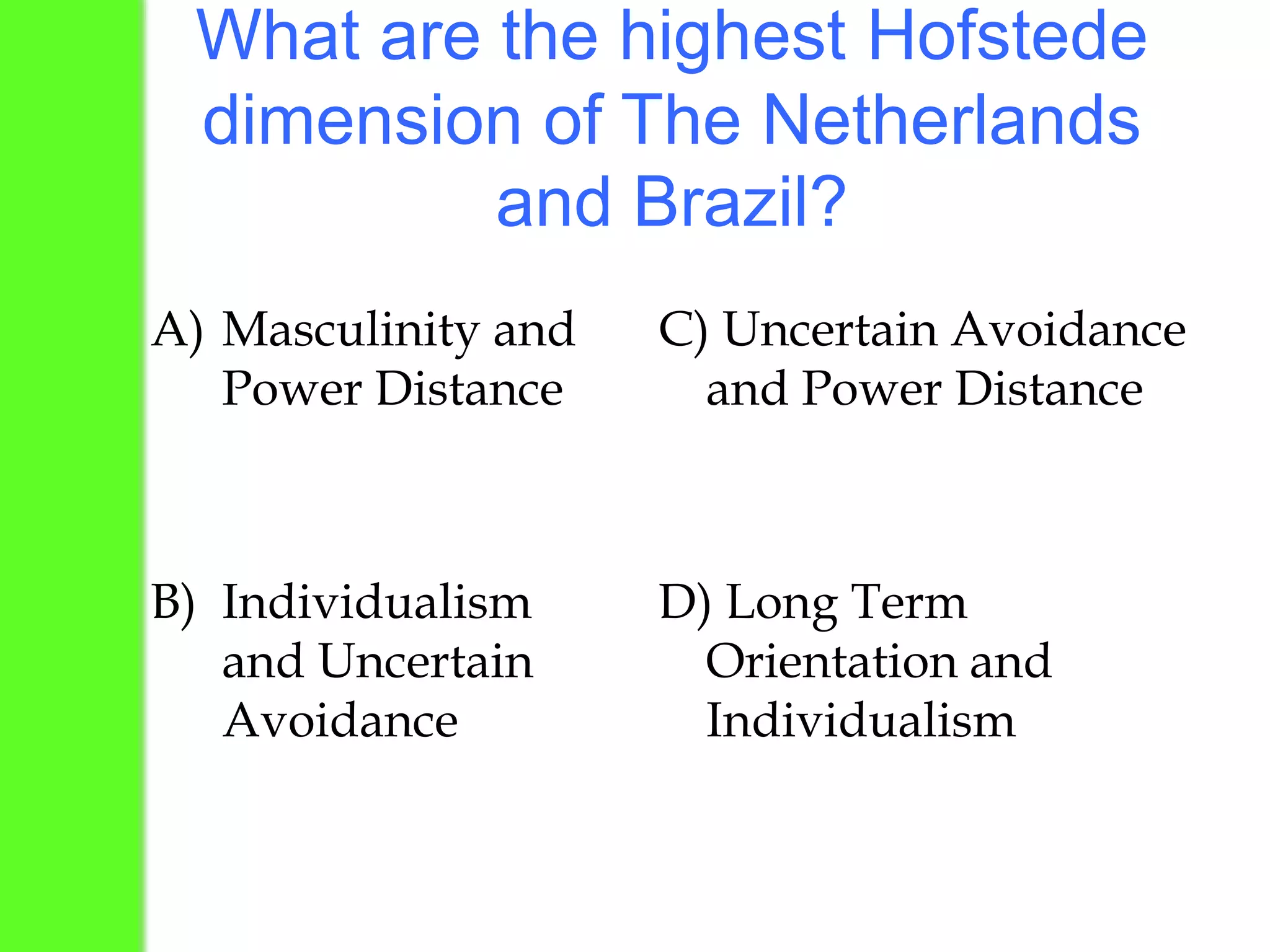 What are the highest Hofstede dimension of The Netherlands and Brazil?

A) Masculinity and Power Distance

B) Individualism and Uncertain Avoidance

C) Uncertain Avoidance and Power Distance

D) Long Term Orientation and Individualism